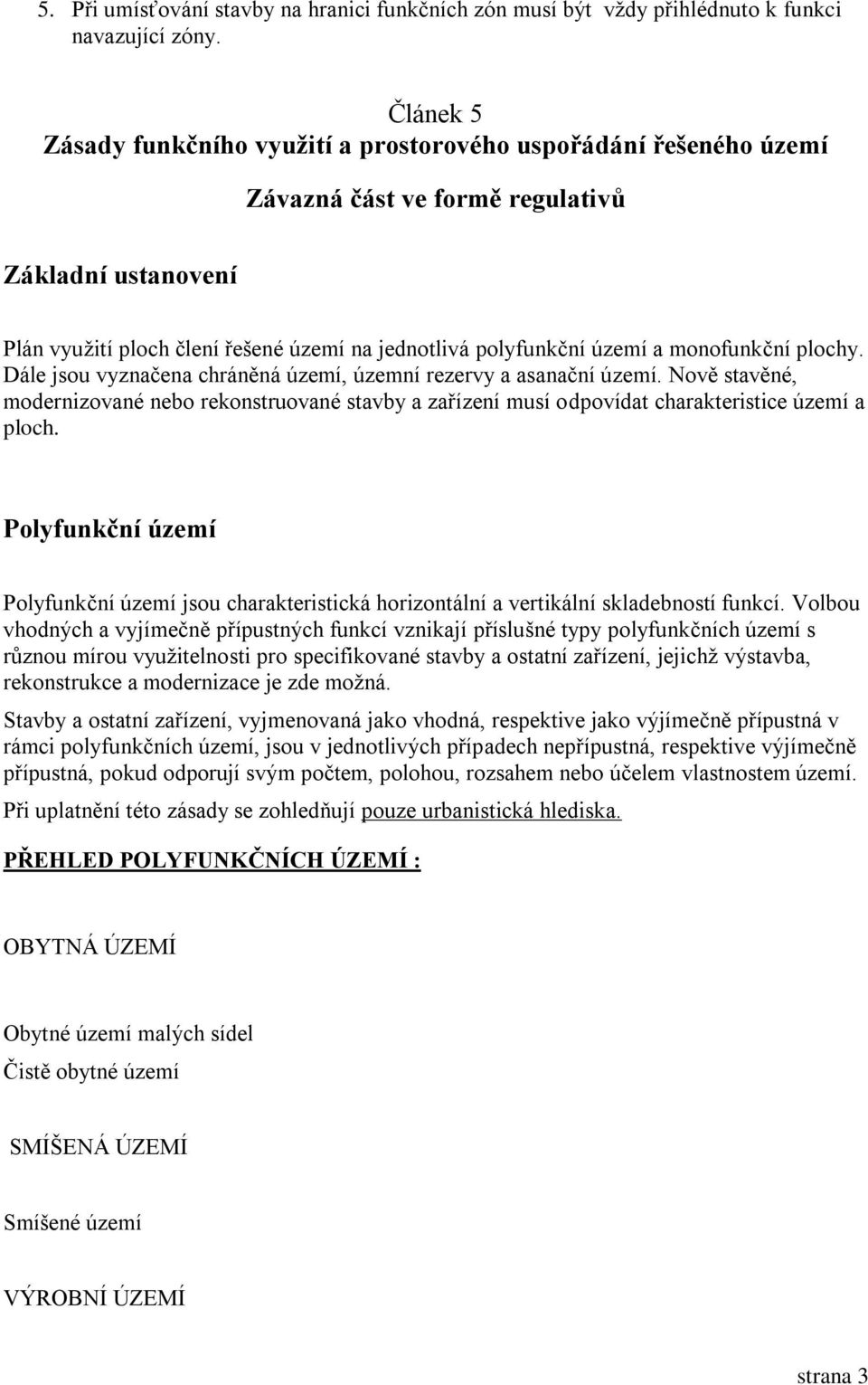 5. Při umísťování stavby na hranici funkčních zón musí být vždy přihlédnuto k funkci navazující zóny.

Článek 5
Zásady funkčního využití a prostorového uspořádání řešeného území

Závazná část ve formě regulativů

Základní ustanovení

Plán využití ploch člení řešené území na jednotlivá polyfunkční území a monofunkční plochy. Dále jsou vyznačena chráněná území, územní rezervy a asanační území. Nově stavěné, modernizované nebo rekonstruované stavby a zařízení musí odpovídat charakteristice území a ploch.

Polyfunkční území

Polyfunkční území jsou charakteristická horizontální a vertikální skladebností funkcí. Volbou vhodných a vyjímečně přípustných funkcí vznikají příslušné typy polyfunkčních území s různou mírou využitelnosti pro specifikované stavby a ostatní zařízení, jejichž výstavba, rekonstrukce a modernizace je zde možná.

Stavby a ostatní zařízení, vyjmenovaná jako vhodná, respektive jako výjímečně přípustná v rámci polyfunkčních území, jsou v jednotlivých případech nepřípustná, respektive výjímečně přípustná, pokud odporují svým počtem, polohou, rozsahem nebo účelem vlastnostem území.

Při uplatnění této zásady se zohledňují pouze urbanistická hlediska.

PŘEHLED POLYFUNKČNÍCH ÚZEMÍ :

OBYTNÁ ÚZEMÍ

Obytné území malých sídel
Čistě obytné území

SMÍŠENÁ ÚZEMÍ

Smíšené území

VÝROBNÍ ÚZEMÍ

strana 3